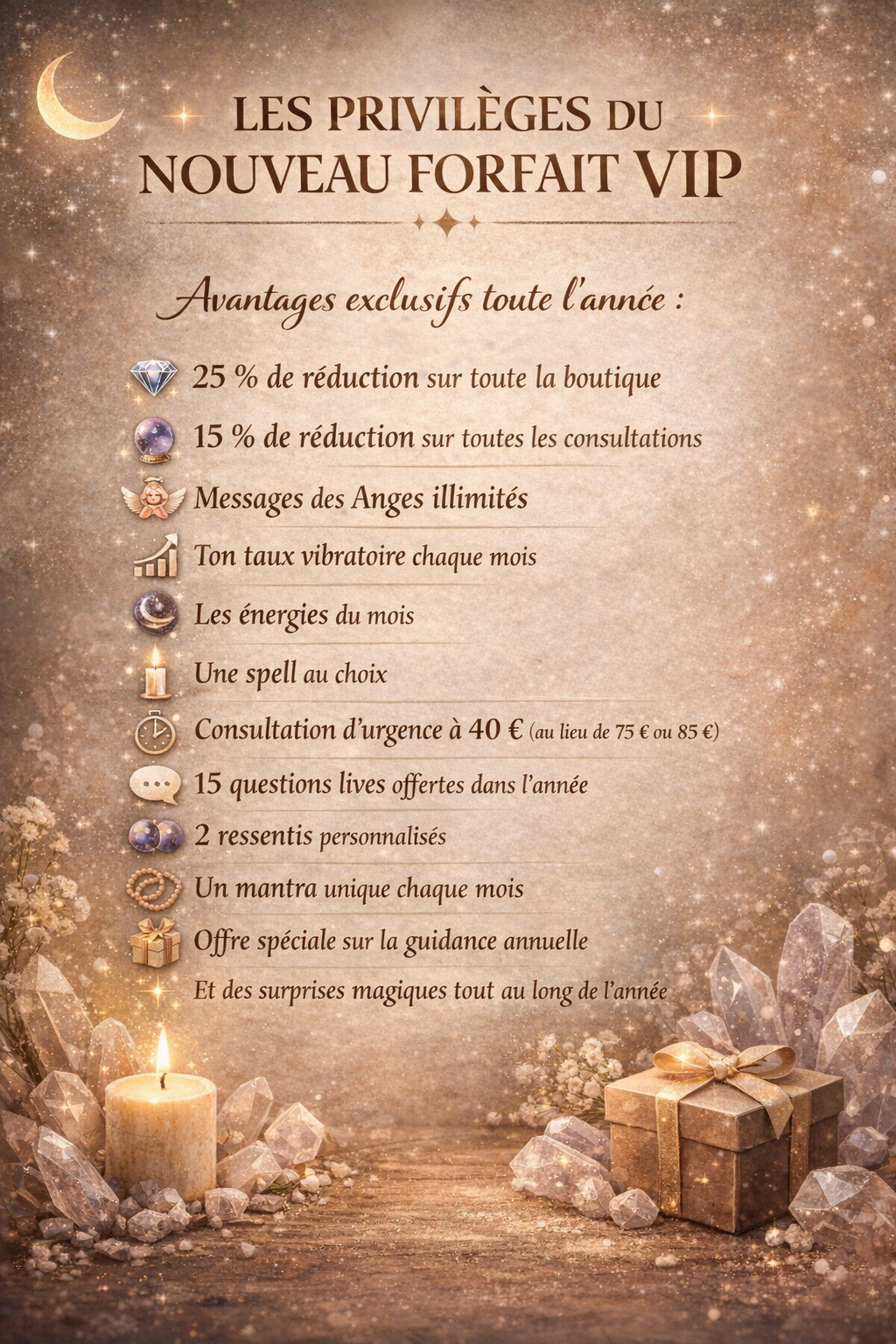 LES PRIVILÈGES DU
NOUVEAU FORFAIT VIP

Avantages exclusifs toute l'année :

25 % de réduction sur toute la boutique

15 % de réduction sur toutes les consultations

Messages des Anges illimités

Ton taux vibratoire chaque mois

Les énergies du mois

Une spell au choix

Consultation d'urgence à 40 € (au lieu de 75 € ou 85 €)

15 questions lives offertes dans l'année

2 ressentis personnalisés

Un mantra unique chaque mois

Offre spéciale sur la guidance annuelle

Et des surprises magiques tout au long de l'année